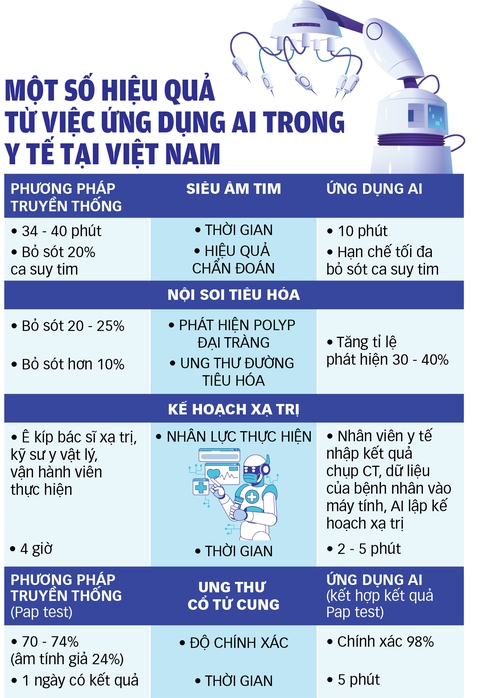 MỘT SỐ HIỆU QUẢ TỪ VIỆC ỨNG DỤNG AI TRONG Y TẾ TẠI VIỆT NAM

| PHƯƠNG PHÁP TRUYỀN THỐNG | SIÊU ÂM TIM | ỨNG DỤNG AI |
|---|---|---|
| • 34 - 40 phút | • THỜI GIAN | • 10 phút |
| • Bỏ sót 20% ca suy tim | • HIỆU QUẢ CHẨN ĐOÁN | • Hạn chế tối đa bỏ sót ca suy tim |
| | NỘI SOI TIÊU HÓA | |
| • Bỏ sót 20 - 25% | • PHÁT HIỆN POLYP ĐẠI TRÀNG | • Tăng tỉ lệ phát hiện 30 - 40% |
| • Bỏ sót hơn 10% | • UNG THƯ ĐƯỜNG TIÊU HÓA | |
| | KẾ HOẠCH XẠ TRỊ | |
| • Ê kíp bác sĩ xạ trị, kỹ sư y vật lý, vận hành viên thực hiện | • NHÂN LỰC THỰC HIỆN | • Nhân viên y tế nhập kết quả chụp CT, dữ liệu của bệnh nhân vào máy tính, AI lập kế hoạch xạ trị |
| • 4 giờ | • THỜI GIAN | • 2 - 5 phút |
| PHƯƠNG PHÁP TRUYỀN THỐNG (Pap test) | UNG THƯ CỔ TỬ CUNG | ỨNG DỤNG AI (kết hợp kết quả Pap test) |
| • 70 - 74% (âm tính giả 24%) | • ĐỘ CHÍNH XÁC | • Chính xác 98% |
| • 1 ngày có kết quả | • THỜI GIAN | • 5 phút |